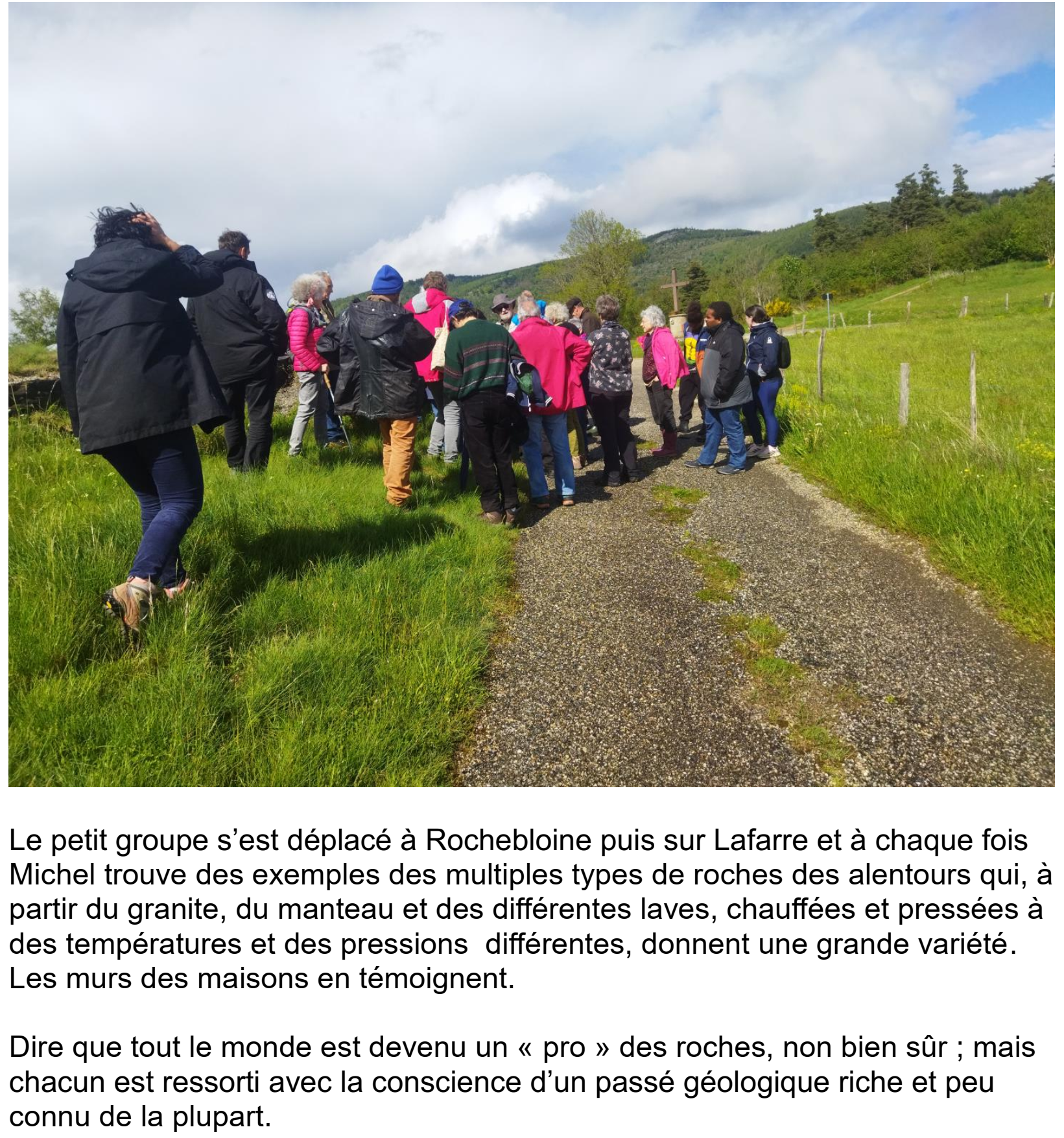 Le petit groupe s'est déplacé à Rochebloine puis sur Lafarre et à chaque fois Michel trouve des exemples des multiples types de roches des alentours qui, à partir du granite, du manteau et des différentes laves, chauffées et pressées à des températures et des pressions  différentes, donnent une grande variété. Les murs des maisons en témoignent.

Dire que tout le monde est devenu un « pro » des roches, non bien sûr ; mais chacun est ressorti avec la conscience d'un passé géologique riche et peu connu de la plupart.